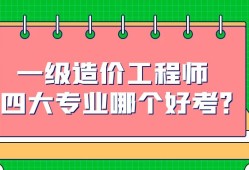 一级造价工程师
四大专业哪个好考?